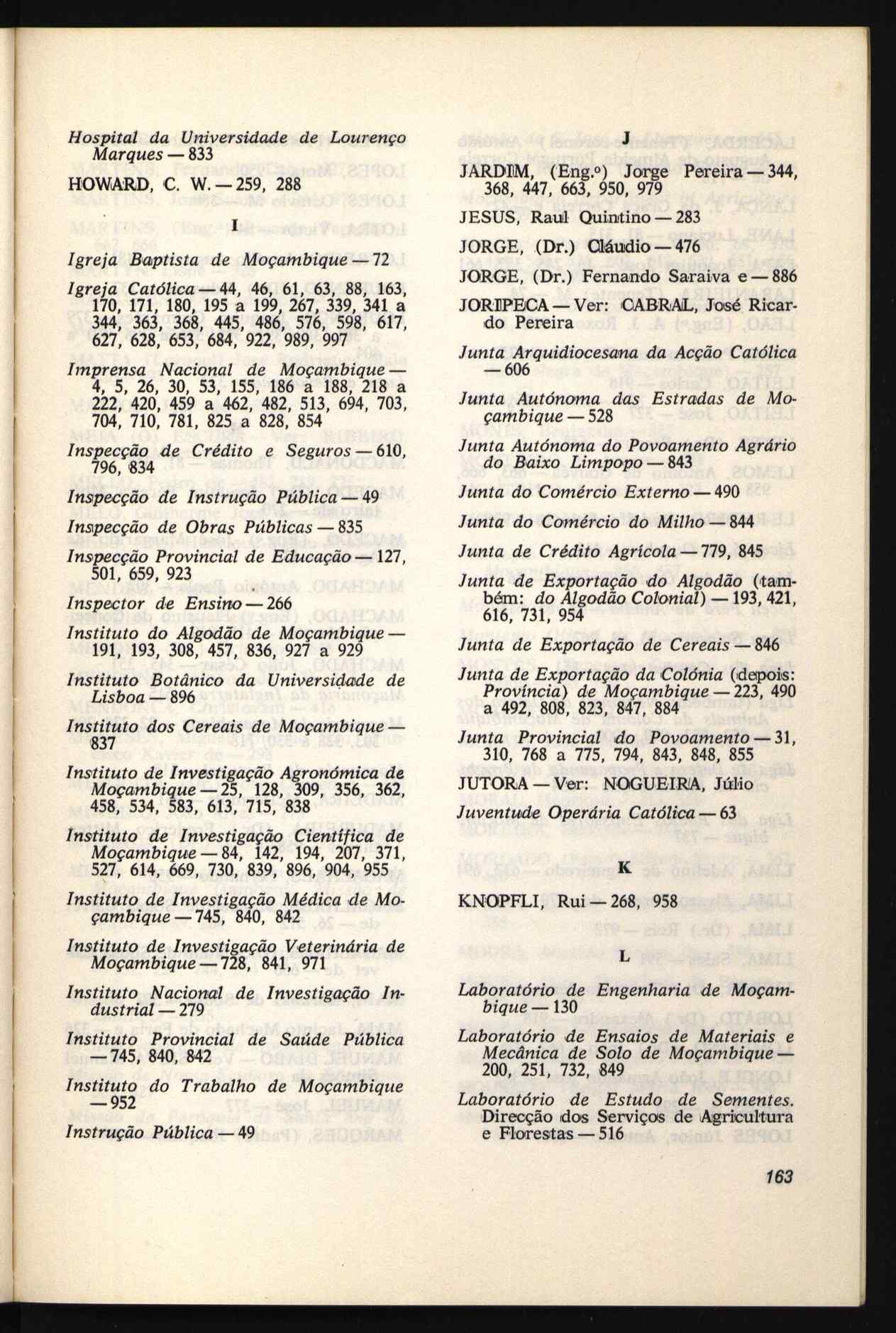 Hospital da Universidade de Lourenço Marques — 833

HOWARD, C. W. — 259, 288

I

Igreja Baptista de Moçambique — 72

Igreja Católica — 44, 46, 61, 63, 88, 163, 170, 171, 180, 195 a 199, 267, 339, 341 a 344, 363, 368, 445, 486, 576, 598, 617, 627, 628, 653, 684, 922, 989, 997

Imprensa Nacional de Moçambique — 4, 5, 26, 30, 53, 155, 186 a 188, 218 a 222, 420, 459 a 462, 482, 513, 694, 703, 704, 710, 781, 825 a 828, 854

Inspecção de Crédito e Seguros — 610, 796, 834

Inspecção de Instrução Pública — 49

Inspecção de Obras Públicas — 835

Inspecção Provincial de Educação — 127, 501, 659, 923

Inspector de Ensino — 266

Instituto do Algodão de Moçambique — 191, 193, 308, 457, 836, 927 a 929

Instituto Botânico da Universidade de Lisboa — 896

Instituto dos Cereais de Moçambique — 837

Instituto de Investigação Agronómica de Moçambique — 25, 128, 309, 356, 362, 458, 534, 583, 613, 715, 838

Instituto de Investigação Científica de Moçambique — 84, 142, 194, 207, 371, 527, 614, 669, 730, 839, 896, 904, 955

Instituto de Investigação Médica de Moçambique — 745, 840, 842

Instituto de Investigação Veterinária de Moçambique — 728, 841, 971

Instituto Nacional de Investigação Industrial — 279

Instituto Provincial de Saúde Pública — 745, 840, 842

Instituto do Trabalho de Moçambique — 952

Instrução Pública — 49

J

JARDIM, (Eng.º) Jorge Pereira — 344, 368, 447, 663, 950, 979

JESUS, Raul Quintino — 283

JORGE, (Dr.) Cláudio — 476

JORGE, (Dr.) Fernando Saraiva e — 886

JORIPECA — Ver: CABRAL, José Ricardo Pereira

Junta Arquidiocesana da Acção Católica — 606

Junta Autónoma das Estradas de Moçambique — 528

Junta Autónoma do Povoamento Agrário do Baixo Limpopo — 843

Junta do Comércio Externo — 490

Junta do Comércio do Milho — 844

Junta de Crédito Agrícola — 779, 845

Junta de Exportação do Algodão (também: do Algodão Colonial) — 193, 421, 616, 731, 954

Junta de Exportação de Cereais — 846

Junta de Exportação da Colónia (depois: Província) de Moçambique — 223, 490 a 492, 808, 823, 847, 884

Junta Provincial do Povoamento — 31, 310, 768 a 775, 794, 843, 848, 855

JUTORA — Ver: NOGUEIRA, Júlio

Juventude Operária Católica — 63

K

KNOPFLI, Rui — 268, 958

L

Laboratório de Engenharia de Moçambique — 130

Laboratório de Ensaios de Materiais e Mecânica de Solo de Moçambique — 200, 251, 732, 849

Laboratório de Estudo de Sementes. Direcção dos Serviços de Agricultura e Florestas — 516

163